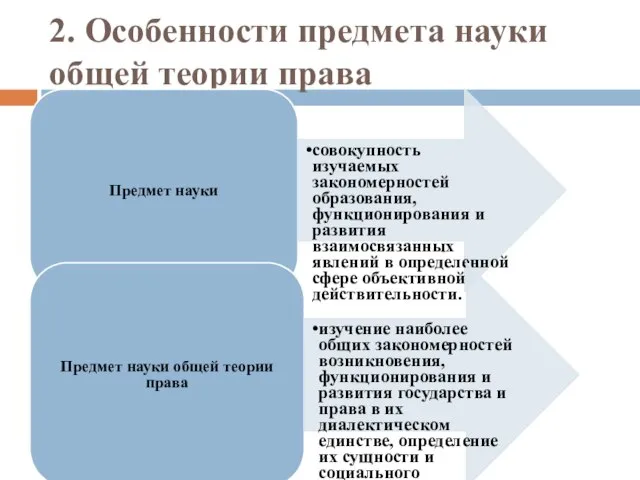 2. Особенности предмета науки общей теории права

Предмет науки

•совокупность изучаемых закономерностей образования, функционирования и развития взаимосвязанных явлений в определенной сфере объективной действительности.

Предмет науки общей теории права

•изучение наиболее общих закономерностей возникновения, функционирования и развития государства и права в их диалектическом единстве, определение их сущности и социального